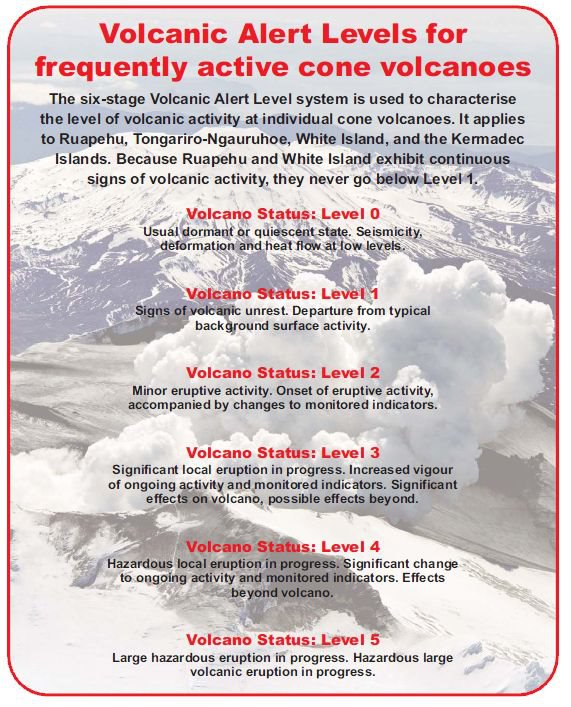 Volcanic Alert Levels for frequently active cone volcanoes

The six-stage Volcanic Alert Level system is used to characterise the level of volcanic activity at individual cone volcanoes. It applies to Ruapehu, Tongariro-Ngauruhoe, White Island, and the Kermadec Islands. Because Ruapehu and White Island exhibit continuous signs of volcanic activity, they never go below Level 1.

Volcano Status: Level 0
Usual dormant or quiescent state. Seismicity, deformation and heat flow at low levels.

Volcano Status: Level 1
Signs of volcanic unrest. Departure from typical background surface activity.

Volcano Status: Level 2
Minor eruptive activity. Onset of eruptive activity, accompanied by changes to monitored indicators.

Volcano Status: Level 3
Significant local eruption in progress. Increased vigour of ongoing activity and monitored indicators. Significant effects on volcano, possible effects beyond.

Volcano Status: Level 4
Hazardous local eruption in progress. Significant change to ongoing activity and monitored indicators. Effects beyond volcano.

Volcano Status: Level 5
Large hazardous eruption in progress. Hazardous large volcanic eruption in progress.